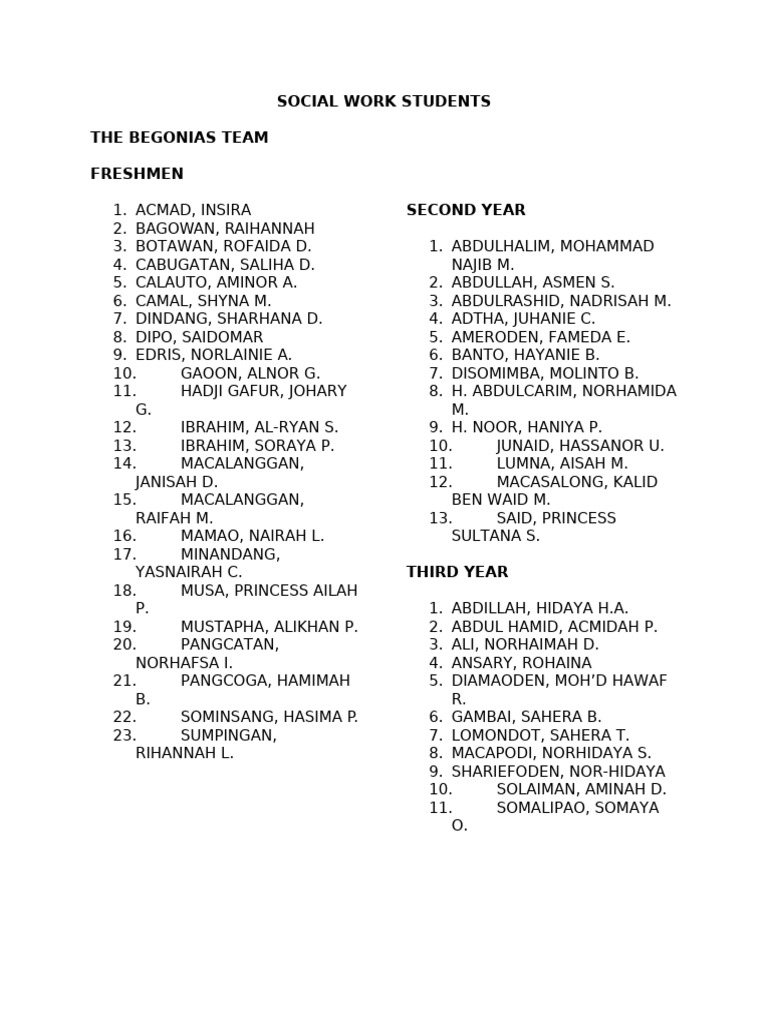 SOCIAL WORK STUDENTS

THE BEGONIAS TEAM

FRESHMEN

1. ACMAD, INSIRA
2. BAGOWAN, RAIHANNAH
3. BOTAWAN, ROFAIDA D.
4. CABUGATAN, SALIHA D.
5. CALAUTO, AMINOR A.
6. CAMAL, SHYNA M.
7. DINDANG, SHARHANA D.
8. DIPO, SAIDOMAR
9. EDRIS, NORLAINIE A.
10. GAOON, ALNOR G.
11. HADJI GAFUR, JOHARY G.
12. IBRAHIM, AL-RYAN S.
13. IBRAHIM, SORAYA P.
14. MACALANGGAN, JANISAH D.
15. MACALANGGAN, RAIFAH M.
16. MAMAO, NAIRAH L.
17. MINANDANG, YASNAIRAH C.
18. MUSA, PRINCESS AILAH P.
19. MUSTAPHA, ALIKHAN P.
20. PANGCATAN, NORHAFSA I.
21. PANGCOGA, HAMIMAH B.
22. SOMINSANG, HASIMA P.
23. SUMPINGAN, RIHANNAH L.

SECOND YEAR

1. ABDULHALIM, MOHAMMAD NAJIB M.
2. ABDULLAH, ASMEN S.
3. ABDULRASHID, NADRISAH M.
4. ADTHA, JUHANIE C.
5. AMERODEN, FAMEDA E.
6. BANTO, HAYANIE B.
7. DISOMIMBA, MOLINTO B.
8. H. ABDULCARIM, NORHAMIDA M.
9. H. NOOR, HANIYA P.
10. JUNAID, HASSANOR U.
11. LUMNA, AISAH M.
12. MACASALONG, KALID BEN WAID M.
13. SAID, PRINCESS SULTANA S.

THIRD YEAR

1. ABDILLAH, HIDAYA H.A.
2. ABDUL HAMID, ACMIDAH P.
3. ALI, NORHAIMAH D.
4. ANSARY, ROHAINA
5. DIAMAODEN, MOH'D HAWAF R.
6. GAMBAI, SAHERA B.
7. LOMONDOT, SAHERA T.
8. MACAPODI, NORHIDAYA S.
9. SHARIEFODEN, NOR-HIDAYA
10. SOLAIMAN, AMINAH D.
11. SOMALIPAO, SOMAYA O.